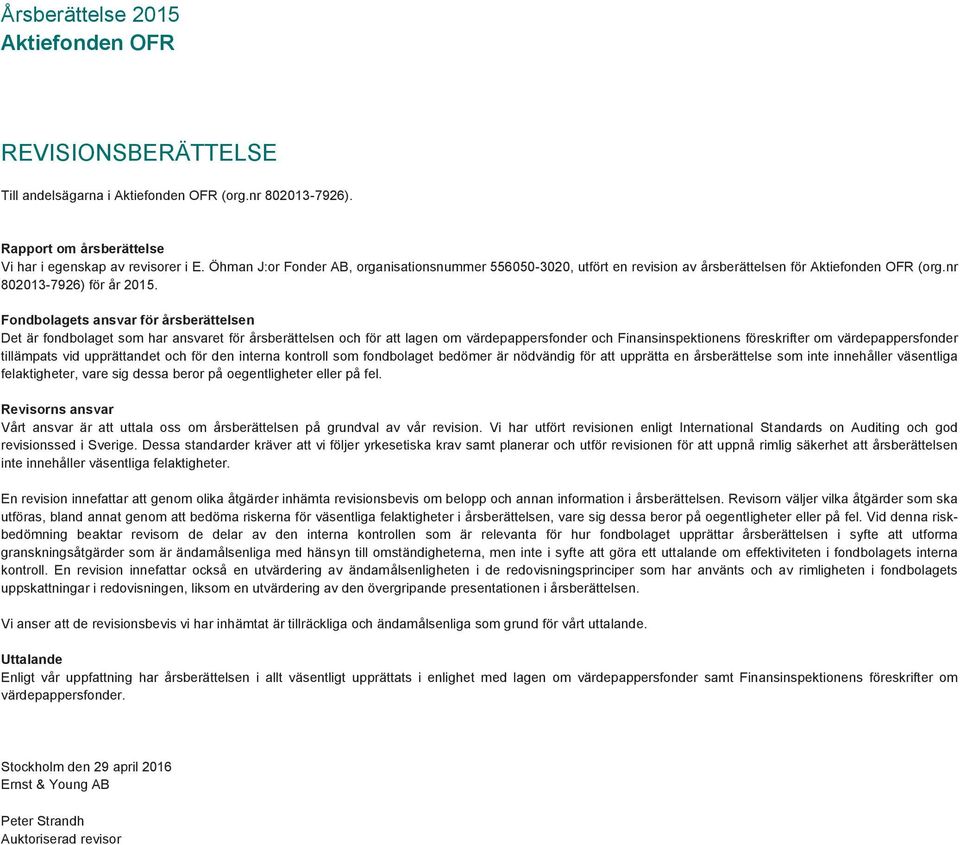 Årsberättelse 2015
Aktiefonden OFR

REVISIONSBERÄTTELSE

Till andelsägarna i Aktiefonden OFR (org.nr 802013-7926).

Rapport om årsberättelse
Vi har i egenskap av revisorer i E. Öhman J:or Fonder AB, organisationsnummer 556050-3020, utfört en revision av årsberättelsen för Aktiefonden OFR (org.nr 802013-7926) för år 2015.

Fondbolagets ansvar för årsberättelsen
Det är fondbolaget som har ansvaret för årsberättelsen och för att lagen om värdepappersfonder och Finansinspektionens föreskrifter om värdepappersfonder tillämpats vid upprättandet och för den interna kontroll som fondbolaget bedömer är nödvändig för att upprätta en årsberättelse som inte innehåller väsentliga felaktigheter, vare sig dessa beror på oegentligheter eller på fel.

Revisorns ansvar
Vårt ansvar är att uttala oss om årsberättelsen på grundval av vår revision. Vi har utfört revisionen enligt International Standards on Auditing och god revisionssed i Sverige. Dessa standarder kräver att vi följer yrkesetiska krav samt planerar och utför revisionen för att uppnå rimlig säkerhet att årsberättelsen inte innehåller väsentliga felaktigheter.

En revision innefattar att genom olika åtgärder inhämta revisionsbevis om belopp och annan information i årsberättelsen. Revisorn väljer vilka åtgärder som ska utföras, bland annat genom att bedöma riskerna för väsentliga felaktigheter i årsberättelsen, vare sig dessa beror på oegentligheter eller på fel. Vid denna riskbedömning beaktar revisorn de delar av den interna kontrollen som är relevanta för hur fondbolaget upprättar årsberättelsen i syfte att utforma granskningsåtgärder som är ändamålsenliga med hänsyn till omständigheterna, men inte i syfte att göra ett uttalande om effektiviteten i fondbolagets interna kontroll. En revision innefattar också en utvärdering av ändamålsenligheten i de redovisningsprinciper som har använts och av rimligheten i fondbolagets uppskattningar i redovisningen, liksom en utvärdering av den övergripande presentationen i årsberättelsen.

Vi anser att de revisionsbevis vi har inhämtat är tillräckliga och ändamålsenliga som grund för vårt uttalande.

Uttalande
Enligt vår uppfattning har årsberättelsen i allt väsentligt upprättats i enlighet med lagen om värdepappersfonder samt Finansinspektionens föreskrifter om värdepappersfonder.

Stockholm den 29 april 2016
Ernst & Young AB

Peter Strandh
Auktoriserad revisor